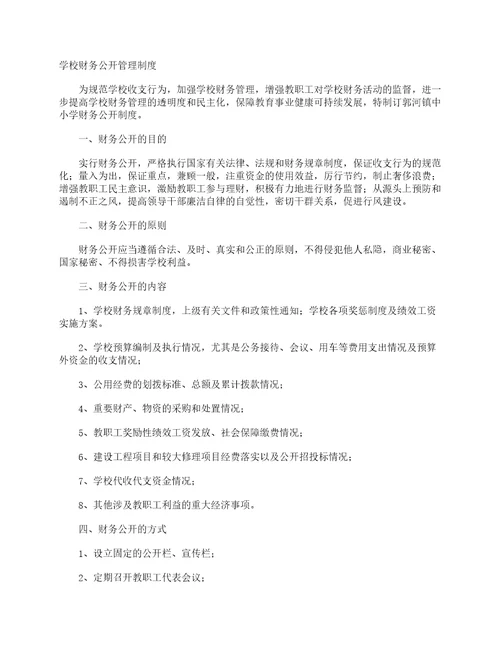 学校财务公开管理制度

为规范学校收支行为，加强学校财务管理，增强教职工对学校财务活动的监督，进一步提高学校财务管理的透明度和民主化，保障教育事业健康可持续发展，特制订郭河镇中小学财务公开制度。

一、财务公开的目的

实行财务公开，严格执行国家有关法律、法规和财务规章制度，保证收支行为的规范化；量入为出，保证重点，兼顾一般，注重资金的使用效益，厉行节约，制止奢侈浪费；增强教职工民主意识，激励教职工参与理财，积极有力地进行财务监督；从源头上预防和遏制不正之风，提高领导干部廉洁自律的自觉性，密切干群关系，促进行风建设。

二、财务公开的原则

财务公开应当遵循合法、及时、真实和公正的原则，不得侵犯他人私隐，商业秘密、国家秘密、不得损害学校利益。

三、财务公开的内容

1、学校财务规章制度，上级有关文件和政策性通知；学校各项奖惩制度及绩效工资实施方案。

2、学校预算编制及执行情况，尤其是公务接待、会议、用车等费用支出情况及预算外资金的收支情况；

3、公用经费的划拨标准、总额及累计拨款情况；

4、重要财产、物资的采购和处置情况；

5、教职工奖励性绩效工资发放、社会保障缴费情况；

6、建设工程项目和较大修理项目经费落实以及公开招投标情况；

7、学校代收代支资金情况；

8、其他涉及教职工利益的重大经济事项。

四、财务公开的方式

1、设立固定的公开栏、宣传栏；

2、定期召开教职工代表会议；